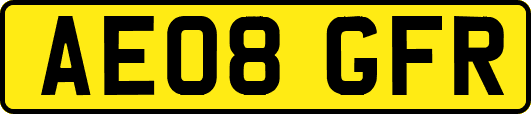 AE08 GFR